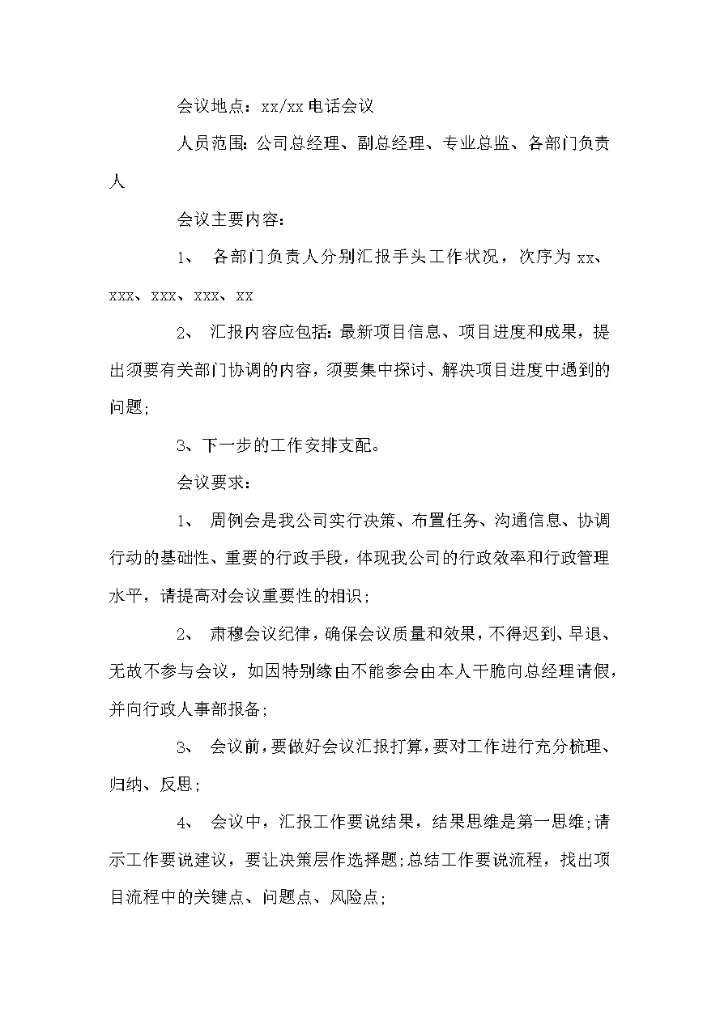 会议地点：xx/xx 电话会议

人员范围：公司总经理、副总经理、专业总监、各部门负责人

会议主要内容：

1、 各部门负责人分别汇报手头工作状况，次序为 xx、xxx、xxx、xxx、xx

2、 汇报内容应包括：最新项目信息、项目进度和成果，提出须要有关部门协调的内容，须要集中探讨、解决项目进度中遇到的问题；

3、下一步的工作安排支配。

会议要求：

1、 周例会是我公司实行决策、布置任务、沟通信息、协调行动的基础性、重要的行政手段，体现我公司的行政效率和行政管理水平，请提高对会议重要性的相识；

2、 肃穆会议纪律，确保会议质量和效果，不得迟到、早退、无故不参与会议，如因特别缘由不能参会由本人干脆向总经理请假，并向行政人事部报备；

3、 会议前，要做好会议汇报打算，要对工作进行充分梳理、归纳、反思；

4、 会议中，汇报工作要说结果，结果思维是第一思维；请示工作要说建议，要让决策层作选择题；总结工作要说流程，找出项目流程中的关键点、问题点、风险点；